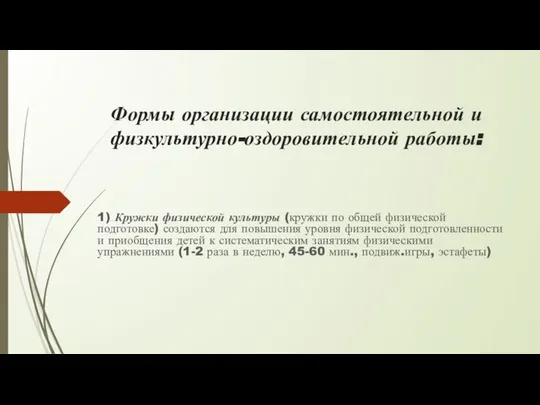 Формы организации самостоятельной и физкультурно-оздоровительной работы:

1). Кружки физической культуры (кружки по общей физической подготовке) создаются для повышения уровня физической подготовленности и приобщения детей к систематическим занятиям физическими упражнениями (1-2 раза в неделю, 45-60 мин., подвиж.игры, эстафеты)